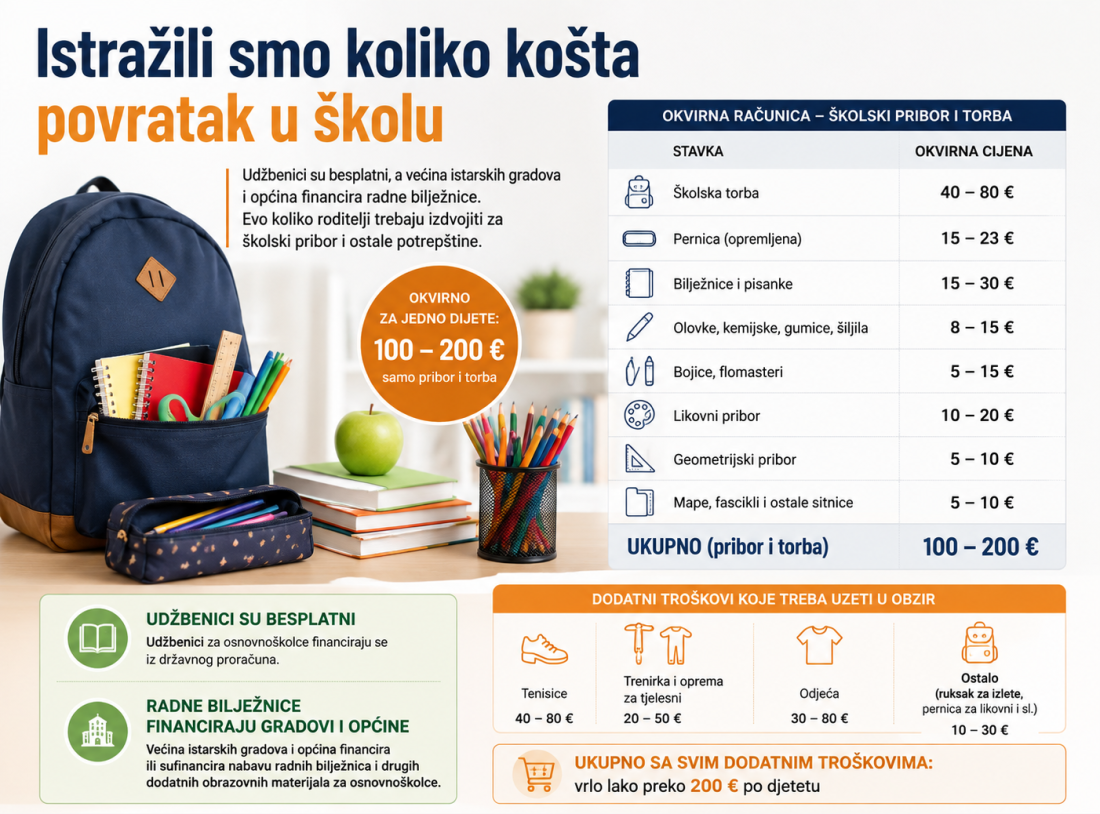 Istražili smo koliko košta povratak u školu

Udžbenici su besplatni, a većina istarskih gradova i općina financira radne bilježnice. Evo koliko roditelji trebaju izdvojiti za školski pribor i ostale potrepštine.

OKVIRNO ZA JEDNO DIJETE: 100 – 200 € samo pribor i torba

OKVIRNA RAČUNICA – ŠKOLSKI PRIBOR I TORBA

| STAVKA | OKVIRNA CIJENA |
|---|---|
| Školska torba | 40 – 80 € |
| Pernica (opremljena) | 15 – 23 € |
| Bilježnice i pisanke | 15 – 30 € |
| Olovke, kemijske, gumice, šiljila | 8 – 15 € |
| Bojice, flomasteri | 5 – 15 € |
| Likovni pribor | 10 – 20 € |
| Geometrijski pribor | 5 – 10 € |
| Mape, fascikli i ostale sitnice | 5 – 10 € |
| UKUPNO (pribor i torba) | 100 – 200 € |

UDŽBENICI SU BESPLATNI
Udžbenici za osnovnoškolce financiraju se iz državnog proračuna.

RADNE BILJEŽNICE FINANCIRAJU GRADOVI I OPĆINE
Većina istarskih gradova i općina financira ili sufinancira nabavu radnih bilježnica i drugih dodatnih obrazovnih materijala za osnovnoškolce.

DODATNI TROŠKOVI KOJE TREBA UZETI U OBZIR

Tenisice 40 – 80 €
Trenirka i oprema za tjelesni 20 – 50 €
Odjeća 30 – 80 €
Ostalo (ruksak za izlete, pernica za likovni i sl.) 10 – 30 €

UKUPNO SA SVIM DODATNIM TROŠKOVIMA:
vrlo lako preko 200 € po djetetu